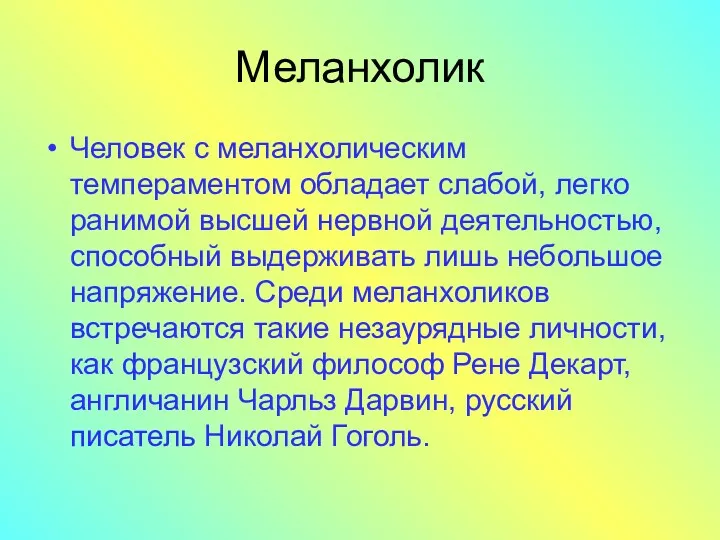 Меланхолик

• Человек с меланхолическим темпераментом обладает слабой, легко ранимой высшей нервной деятельностью, способный выдерживать лишь небольшое напряжение. Среди меланхоликов встречаются такие незаурядные личности, как французский философ Рене Декарт, англичанин Чарльз Дарвин, русский писатель Николай Гоголь.